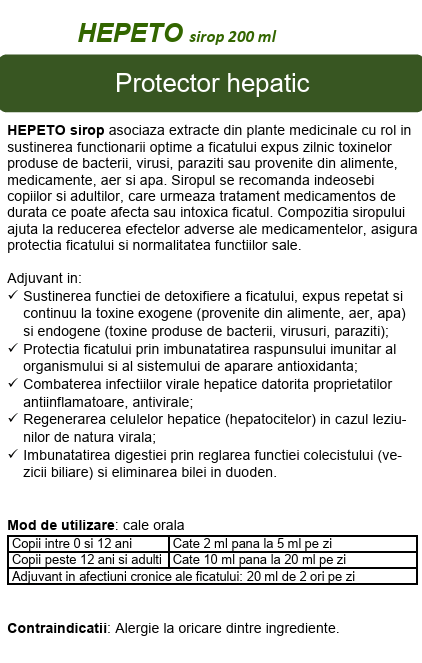 HEPETO sirop 200 ml

Protector hepatic

HEPETO sirop asociaza extracte din plante medicinale cu rol in sustinerea functionarii optime a ficatului expus zilnic toxinelor produse de bacterii, virusi, paraziti sau provenite din alimente, medicamente, aer si apa. Siropul se recomanda indeosebi copiilor si adultilor, care urmeaza tratament medicamentos de durata ce poate afecta sau intoxica ficatul. Compozitia siropului ajuta la reducerea efectelor adverse ale medicamentelor, asigura protectia ficatului si normalitatea functiilor sale.

Adjuvant in:
✓ Sustinerea functiei de detoxifiere a ficatului, expus repetat si continuu la toxine exogene (provenite din alimente, aer, apa) si endogene (toxine produse de bacterii, virusuri, paraziti);
✓ Protectia ficatului prin imbunatatirea raspunsului imunitar al organismului si al sistemului de aparare antioxidanta;
✓ Combaterea infectiilor virale hepatice datorita proprietatilor antiinflamatoare, antivirale;
✓ Regenerarea celulelor hepatice (hepatocitelor) in cazul leziunilor de natura virala;
✓ Imbunatatirea digestiei prin reglarea functiei colecistului (vezicii biliare) si eliminarea bilei in duoden.

Mod de utilizare: cale orala

| Copii intre 0 si 12 ani | Cate 2 ml pana la 5 ml pe zi |
|---|---|
| Copii peste 12 ani si adulti | Cate 10 ml pana la 20 ml pe zi |
| Adjuvant in afectiuni cronice ale ficatului: 20 ml de 2 ori pe zi | |

Contraindicatii: Alergie la oricare dintre ingrediente.